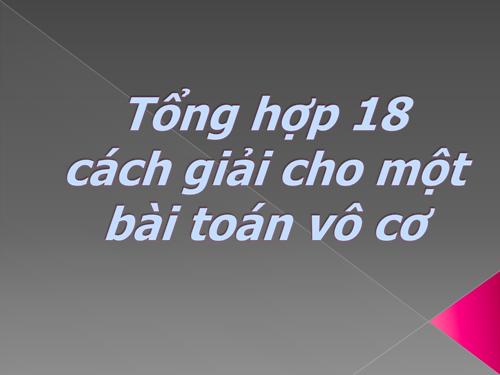 Tổng hợp 18 cách giải cho một bài toán vô cơ